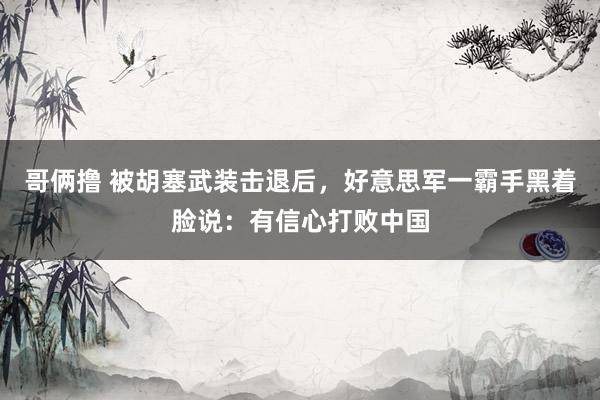 哥俩撸 被胡塞武装击退后，好意思军一霸手黑着脸说：有信心打败中国